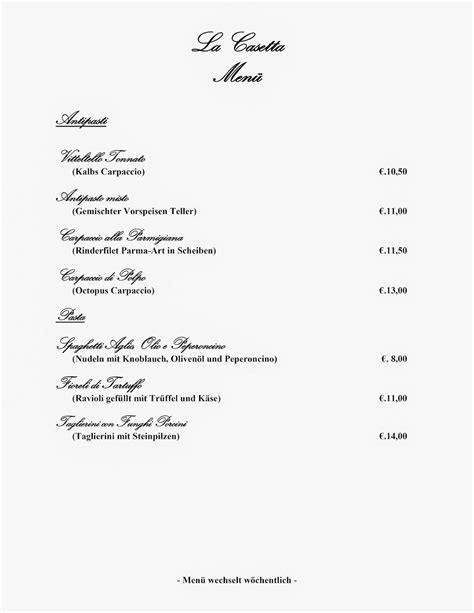 La Casetta
Menü

Antipasti

Vitteltello Tonnato
(Kalbs Carpaccio) €.10,50

Antipasto misto
(Gemischter Vorspeisen Teller) €.11,00

Carpaccio alla Parmigiana
(Rinderfilet Parma-Art in Scheiben) €.11,50

Carpaccio di Polpo
(Octopus Carpaccio) €.13,00

Pasta

Spaghetti Aglio, Olio e Peperoncino
(Nudeln mit Knoblauch, Olivenöl und Peperoncino) €. 8,00

Fioreli di Tartuffo
(Ravioli gefüllt mit Trüffel und Käse) €.11,00

Taglierini con Funghi Porcini
(Taglierini mit Steinpilzen) €.14,00

- Menü wechselt wöchentlich -